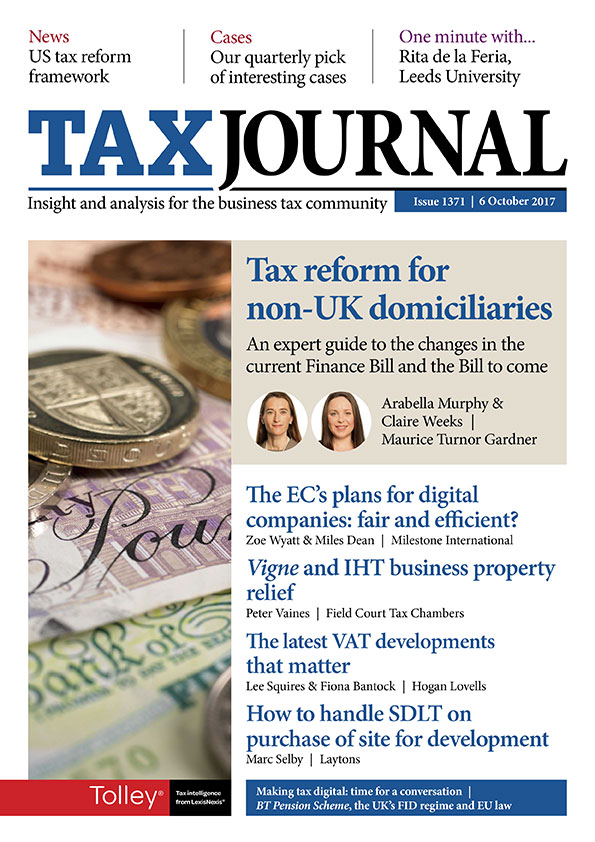 News
US tax reform framework

Cases
Our quarterly pick of interesting cases

One minute with...
Rita de la Feria, Leeds University

TAX JOURNAL

Insight and analysis for the business tax community

Issue 1371 | 6 October 2017

Tax reform for non-UK domiciliaries

An expert guide to the changes in the current Finance Bill and the Bill to come

Arabella Murphy & Claire Weeks | Maurice Turnor Gardner

The EC's plans for digital companies: fair and efficient?
Zoe Wyatt & Miles Dean | Milestone International

Vigne and IHT business property relief
Peter Vaines | Field Court Tax Chambers

The latest VAT developments that matter
Lee Squires & Fiona Bantock | Hogan Lovells

How to handle SDLT on purchase of site for development
Marc Selby | Laytons

Tolley® Tax intelligence from LexisNexis®

Making tax digital: time for a conversation | BT Pension Scheme, the UK's FID regime and EU law